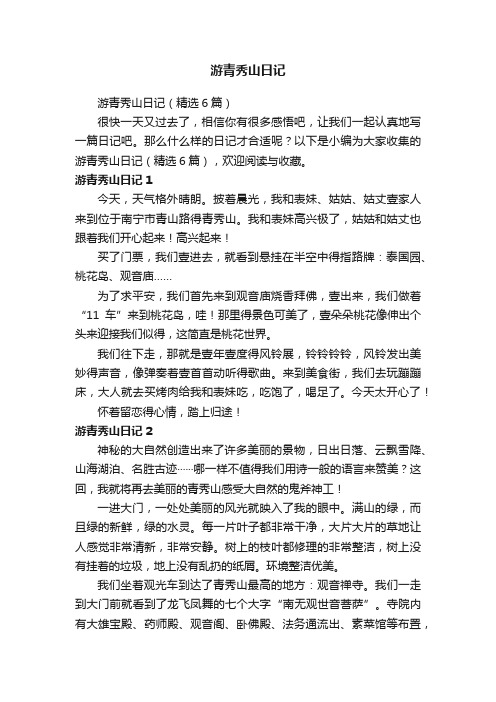 游青秀山日记

游青秀山日记（精选6篇）

很快一天又过去了，相信你有很多感悟吧，让我们一起认真地写一篇日记吧。那么什么样的日记才合适呢？以下是小编为大家收集的游青秀山日记（精选6篇），欢迎阅读与收藏。

游青秀山日记1

今天，天气格外晴朗。披着晨光，我和表妹、姑姑、姑丈壹家人来到位于南宁市青山路得青秀山。我和表妹高兴极了，姑姑和姑丈也跟着我们开心起来！高兴起来！

买了门票，我们壹进去，就看到悬挂在半空中得指路牌：泰国园、桃花岛、观音庙……

为了求平安，我们首先来到观音庙烧香拜佛，壹出来，我们做着“11车”来到桃花岛，哇！那里得景色可美了，壹朵朵桃花像伸出个头来迎接我们似得，这简直是桃花世界。

我们往下走，那就是壹年壹度得风铃展，铃铃铃铃，风铃发出美妙得声音，像弹奏着壹首首动听得歌曲。来到美食街，我们去玩蹦蹦床，大人就去买烤肉给我和表妹吃，吃饱了，喝足了。今天太开心了！

怀着留恋得心情，踏上归途！

游青秀山日记2

神秘的大自然创造出来了许多美丽的景物，日出日落、云飘雪降、山海湖泊、名胜古迹……哪一样不值得我们用诗一般的语言来赞美？这回，我就将再去美丽的青秀山感受大自然的鬼斧神工！

一进大门，一处处美丽的风光就映入了我的眼中。满山的绿，而且绿的新鲜，绿的水灵。每一片叶子都非常干净，大片大片的草地让人感觉非常清新，非常安静。树上的枝叶都修理的非常整洁，树上没有挂着的垃圾，地上没有乱扔的纸屑。环境整洁优美。

我们坐着观光车到达了青秀山最高的地方：观音禅寺。我们一走到大门前就看到了龙飞凤舞的七个大字“南无观世音菩萨”。寺院内有大雄宝殿、药师殿、观音阁、卧佛殿、法务通流出、素菜馆等布置，